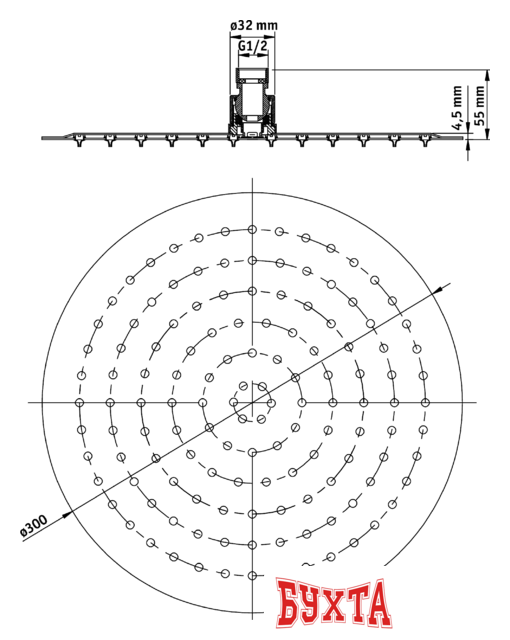 ø32 mm
G1/2
4,5 mm
55 mm
ø300
БУХТА